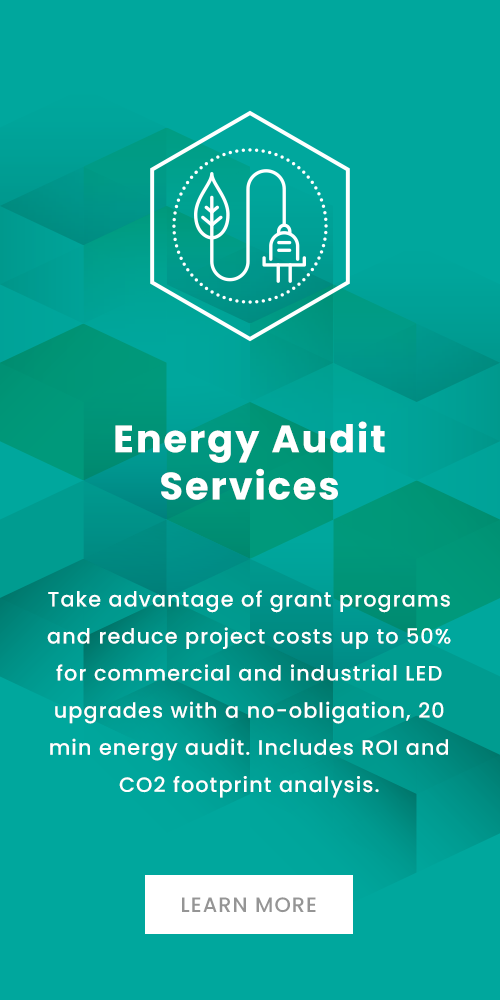 Energy Audit Services

Take advantage of grant programs and reduce project costs up to 50% for commercial and industrial LED upgrades with a no-obligation, 20 min energy audit. Includes ROI and CO2 footprint analysis.

LEARN MORE